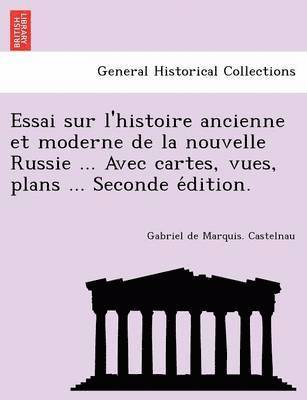 BRITISH LIBRARY

General Historical Collections

Essai sur l'histoire ancienne et moderne de la nouvelle Russie ... Avec cartes, vues, plans ... Seconde édition.

Gabriel de Marquis. Castelnau